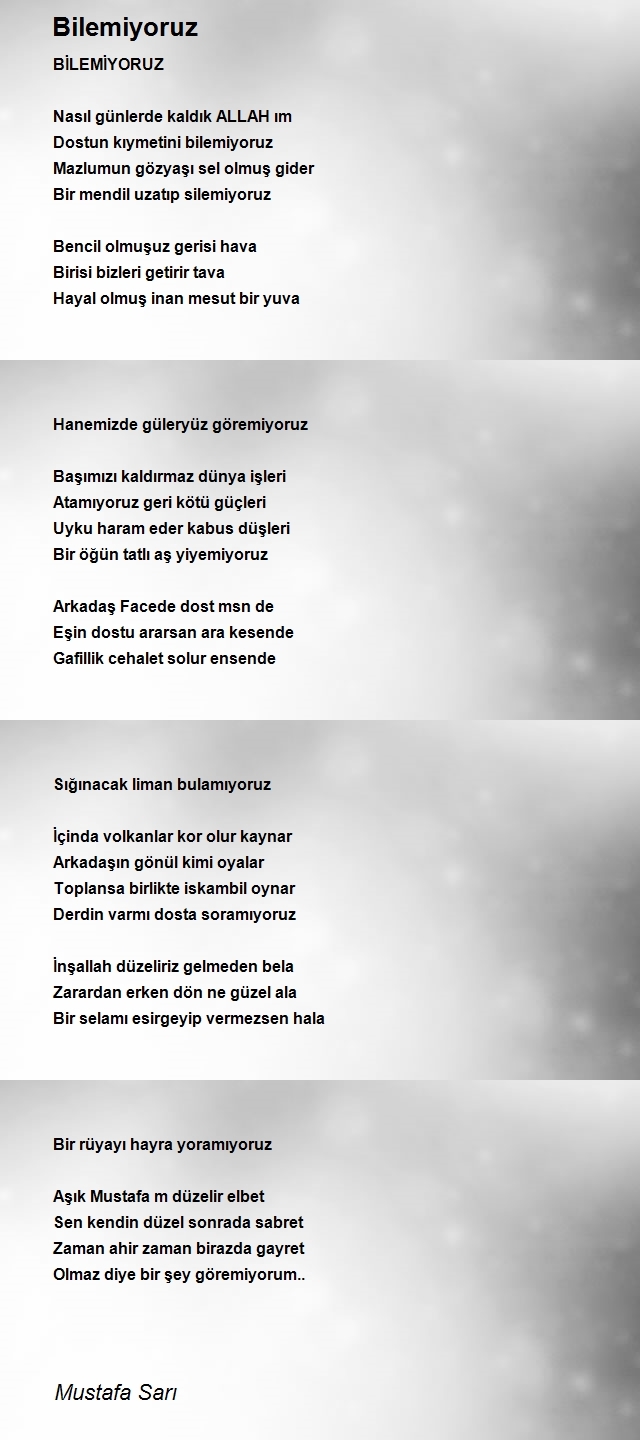 Bilemiyoruz

BİLEMİYORUZ

Nasıl günlerde kaldık ALLAH ım
Dostun kıymetini bilemiyoruz
Mazlumun gözyaşı sel olmuş gider
Bir mendil uzatıp silemiyoruz

Bencil olmuşuz gerisi hava
Birisi bizleri getirir tava
Hayal olmuş inan mesut bir yuva

Hanemizde güleryüz göremiyoruz

Başımızı kaldırmaz dünya işleri
Atamıyoruz geri kötü güçleri
Uyku haram eder kabus düşleri
Bir öğün tatlı aş yiyemiyoruz

Arkadaş Facede dost msn de
Eşin dostu ararsan ara kesende
Gafillik cehalet solur ensende

Sığınacak liman bulamıyoruz

İçinda volkanlar kor olur kaynar
Arkadaşın gönül kimi oyalar
Toplansa birlikte iskambil oynar
Derdin varmı dosta soramıyoruz

İnşallah düzeliriz gelmeden bela
Zarardan erken dön ne güzel ala
Bir selamı esirgeyip vermezsen hala

Bir rüyayı hayra yoramıyoruz

Aşık Mustafa m düzelir elbet
Sen kendin düzel sonrada sabret
Zaman ahir zaman birazda gayret
Olmaz diye bir şey göremiyorum..

Mustafa Sarı